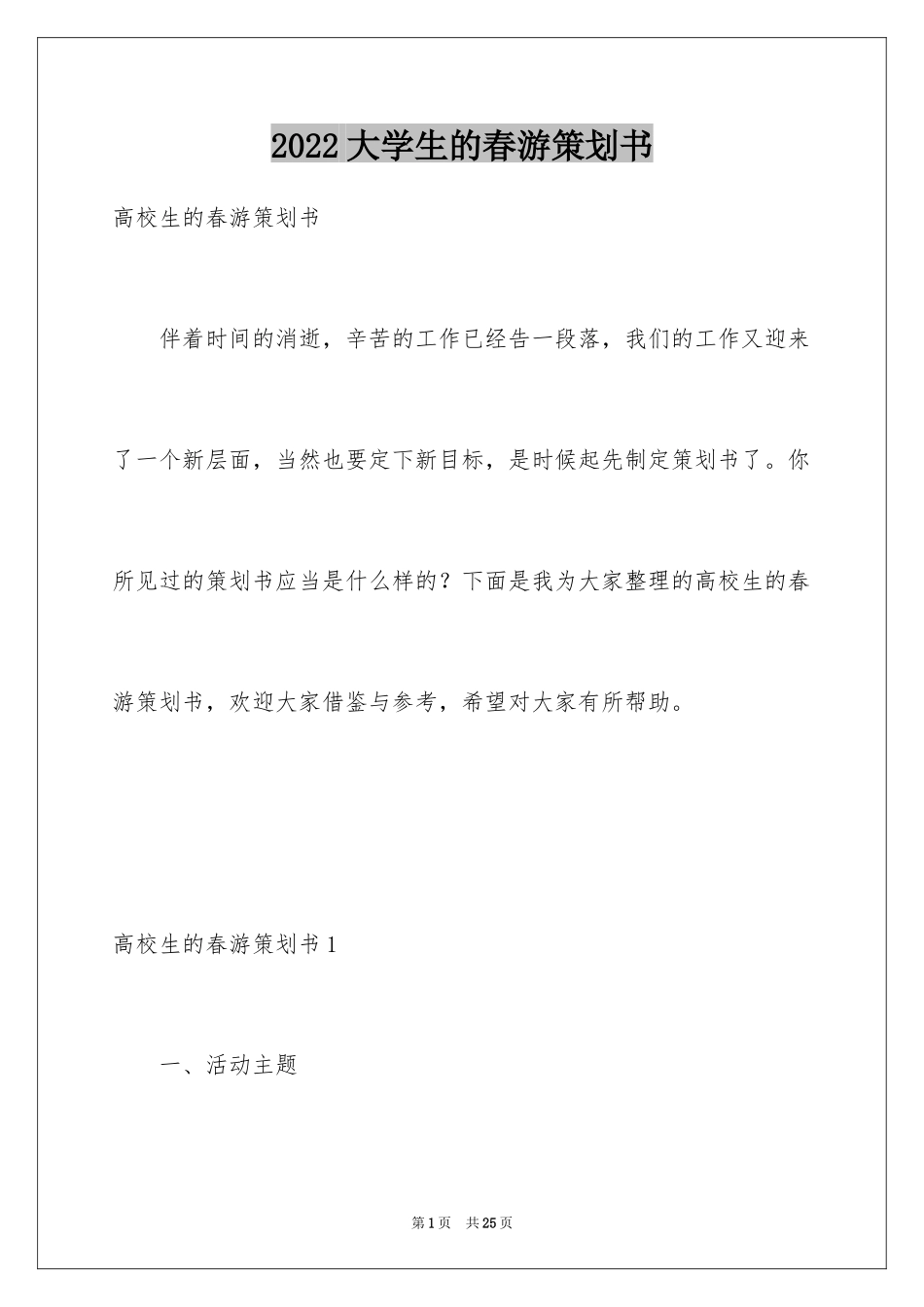 2022 大学生的春游策划书

高校生的春游策划书

伴着时间的消逝，辛苦的工作已经告一段落，我们的工作又迎来了一个新层面，当然也要定下新目标，是时候起先制定策划书了。你所见过的策划书应当是什么样的？下面是我为大家整理的高校生的春游策划书，欢迎大家借鉴与参考，希望对大家有所帮助。

高校生的春游策划书 1

一、活动主题

第 1 页　共 25 页